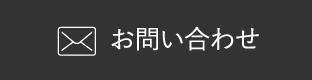 お問い合わせ